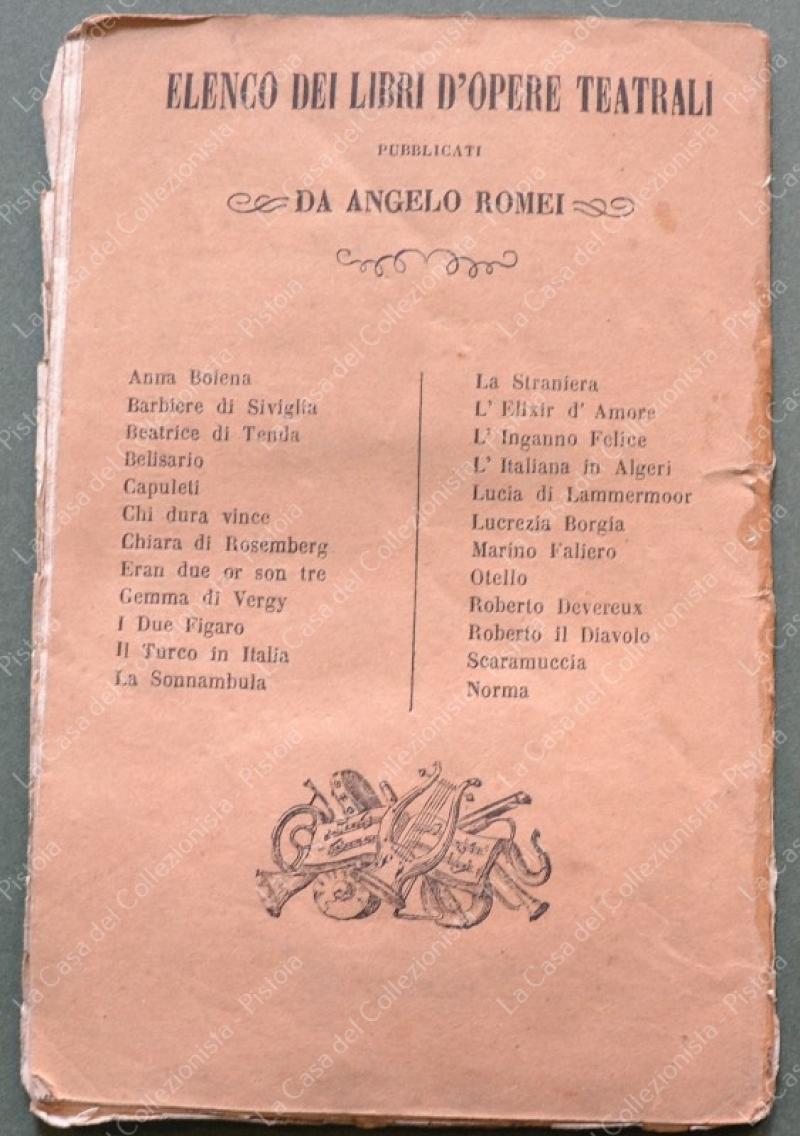 ELENCO DEI LIBRI D'OPERE TEATRALI

PUBBLICATI

DA ANGELO ROMEI

Anna Bolena
Barbiere di Siviglia
Beatrice di Tenda
Belisario
Capuleti
Chi dura vince
Chiara di Rosemberg
Eran due or son tre
Gemma di Vergy
I Due Figaro
Il Turco in Italia
La Sonnambula

La Straniera
L' Elixir d' Amore
L' Inganno Felice
L' Italiana in Algeri
Lucia di Lammermoor
Lucrezia Borgia
Marino Faliero
Otello
Roberto Devereux
Roberto il Diavolo
Scaramuccia
Norma

La Casa del Collezionista - Pistoia